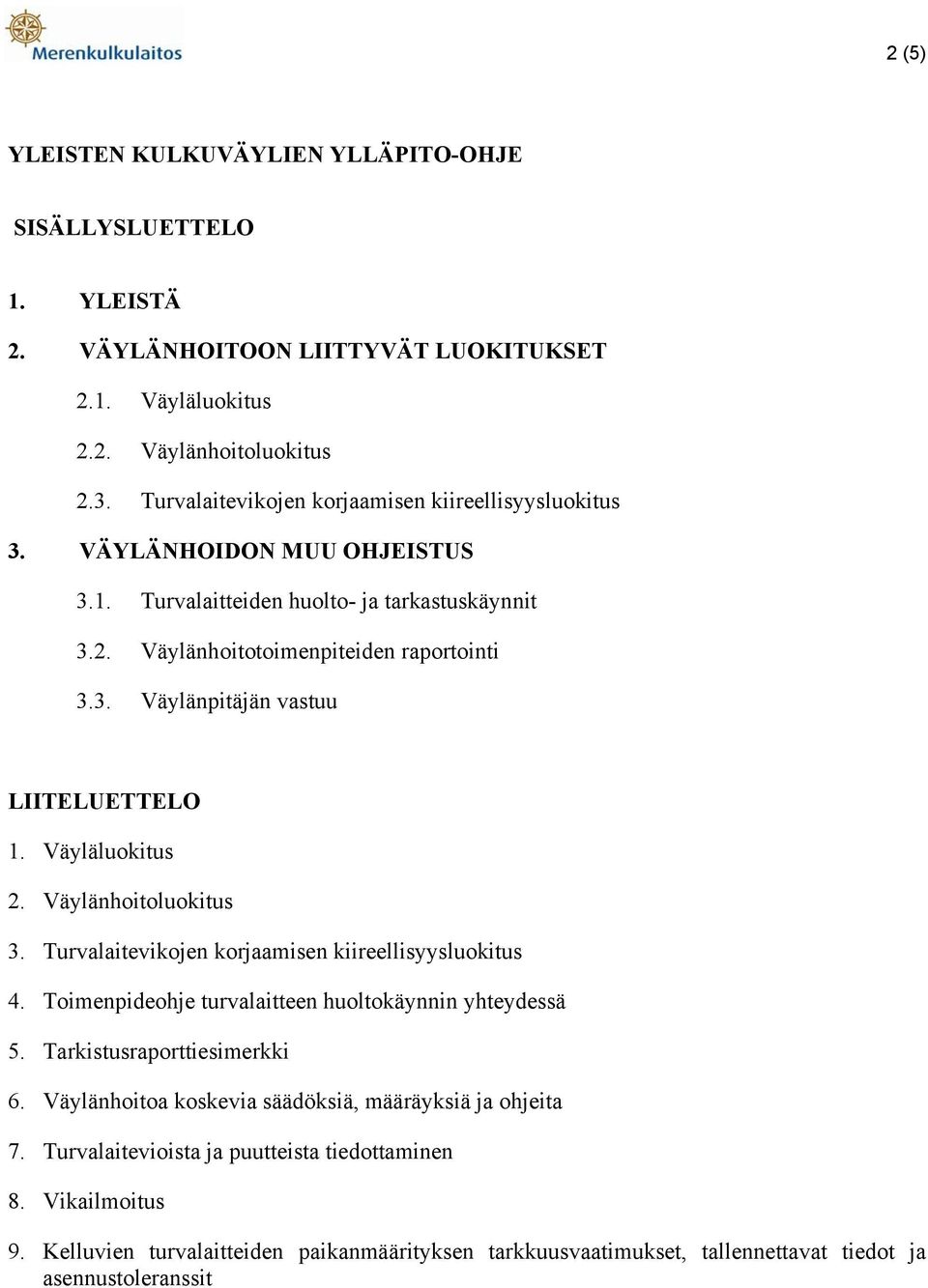 Merenkulkulaitos

2 (5)

YLEISTEN KULKUVÄYLIEN YLLÄPITO-OHJE

SISÄLLYSLUETTELO

1. YLEISTÄ

2. VÄYLÄNHOITOON LIITTYVÄT LUOKITUKSET

2.1. Väyläluokitus

2.2. Väylänhoitoluokitus

2.3. Turvalaitevikojen korjaamisen kiireellisyysluokitus

3. VÄYLÄNHOIDON MUU OHJEISTUS

3.1. Turvalaitteiden huolto- ja tarkastuskäynnit

3.2. Väylänhoitotoimenpiteiden raportointi

3.3. Väylänpitäjän vastuu

LIITELUETTELO

1. Väyläluokitus

2. Väylänhoitoluokitus

3. Turvalaitevikojen korjaamisen kiireellisyysluokitus

4. Toimenpideohje turvalaitteen huoltokäynnin yhteydessä

5. Tarkistusraporttiesimerkki

6. Väylänhoitoa koskevia säädöksiä, määräyksiä ja ohjeita

7. Turvalaitevioista ja puutteista tiedottaminen

8. Vikailmoitus

9. Kelluvien turvalaitteiden paikanmäärityksen tarkkuusvaatimukset, tallennettavat tiedot ja asennustoleranssit